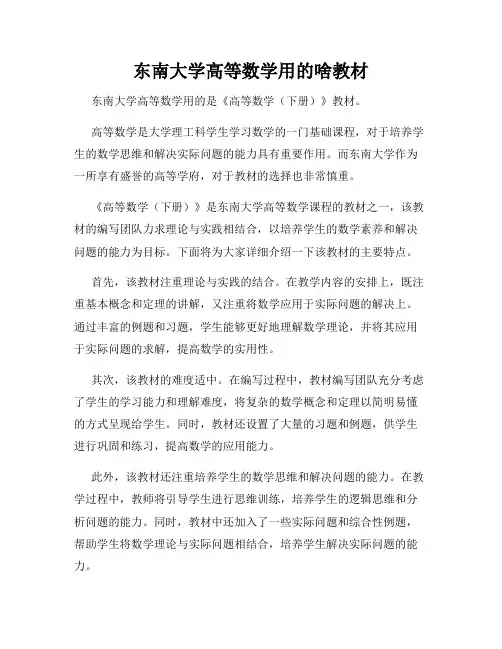 东南大学高等数学用的啥教材

东南大学高等数学用的是《高等数学（下册）》教材。

高等数学是大学理工科学生学习数学的一门基础课程，对于培养学生的数学思维和解决实际问题的能力具有重要作用。而东南大学作为一所享有盛誉的高等学府，对于教材的选择也非常慎重。

《高等数学（下册）》是东南大学高等数学课程的教材之一，该教材的编写团队力求理论与实践相结合，以培养学生的数学素养和解决问题的能力为目标。下面将为大家详细介绍一下该教材的主要特点。

首先，该教材注重理论与实践的结合。在教学内容的安排上，既注重基本概念和定理的讲解，又注重将数学应用于实际问题的解决上。通过丰富的例题和习题，学生能够更好地理解数学理论，并将其应用于实际问题的求解，提高数学的实用性。

其次，该教材的难度适中。在编写过程中，教材编写团队充分考虑了学生的学习能力和理解难度，将复杂的数学概念和定理以简明易懂的方式呈现给学生。同时，教材还设置了大量的习题和例题，供学生进行巩固和练习，提高数学的应用能力。

此外，该教材还注重培养学生的数学思维和解决问题的能力。在教学过程中，教师将引导学生进行思维训练，培养学生的逻辑思维和分析问题的能力。同时，教材中还加入了一些实际问题和综合性例题，帮助学生将数学理论与实际问题相结合，培养学生解决实际问题的能力。